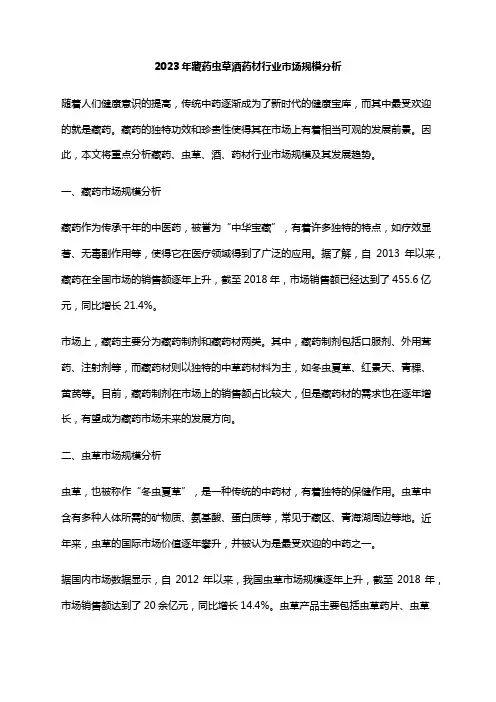 2023年藏药虫草酒药材行业市场规模分析

随着人们健康意识的提高，传统中药逐渐成为了新时代的健康宝库，而其中最受欢迎的就是藏药。藏药的独特功效和珍贵性使得其在市场上有着相当可观的发展前景。因此，本文将重点分析藏药、虫草、酒、药材行业市场规模及其发展趋势。

一、藏药市场规模分析

藏药作为传承千年的中医药，被誉为“中华宝藏”，有着许多独特的特点，如疗效显著、无毒副作用等，使得它在医疗领域得到了广泛的应用。据了解，自 2013 年以来，藏药在全国市场的销售额逐年上升，截至 2018 年，市场销售额已经达到了 455.6 亿元，同比增长 21.4%。

市场上，藏药主要分为藏药制剂和藏药材两类。其中，藏药制剂包括口服剂、外用膏药、注射剂等，而藏药材则以独特的中草药材料为主，如冬虫夏草、红景天、青稞、黄芪等。目前，藏药制剂在市场上的销售额占比较大，但是藏药材的需求也在逐年增长，有望成为藏药市场未来的发展方向。

二、虫草市场规模分析

虫草，也被称作“冬虫夏草”，是一种传统的中药材，有着独特的保健作用。虫草中含有多种人体所需的矿物质、氨基酸、蛋白质等，常见于藏区、青海湖周边等地。近年来，虫草的国际市场价值逐年攀升，并被认为是最受欢迎的中药之一。

据国内市场数据显示，自 2012 年以来，我国虫草市场规模逐年上升，截至 2018 年，市场销售额达到了 20 余亿元，同比增长 14.4%。虫草产品主要包括虫草药片、虫草